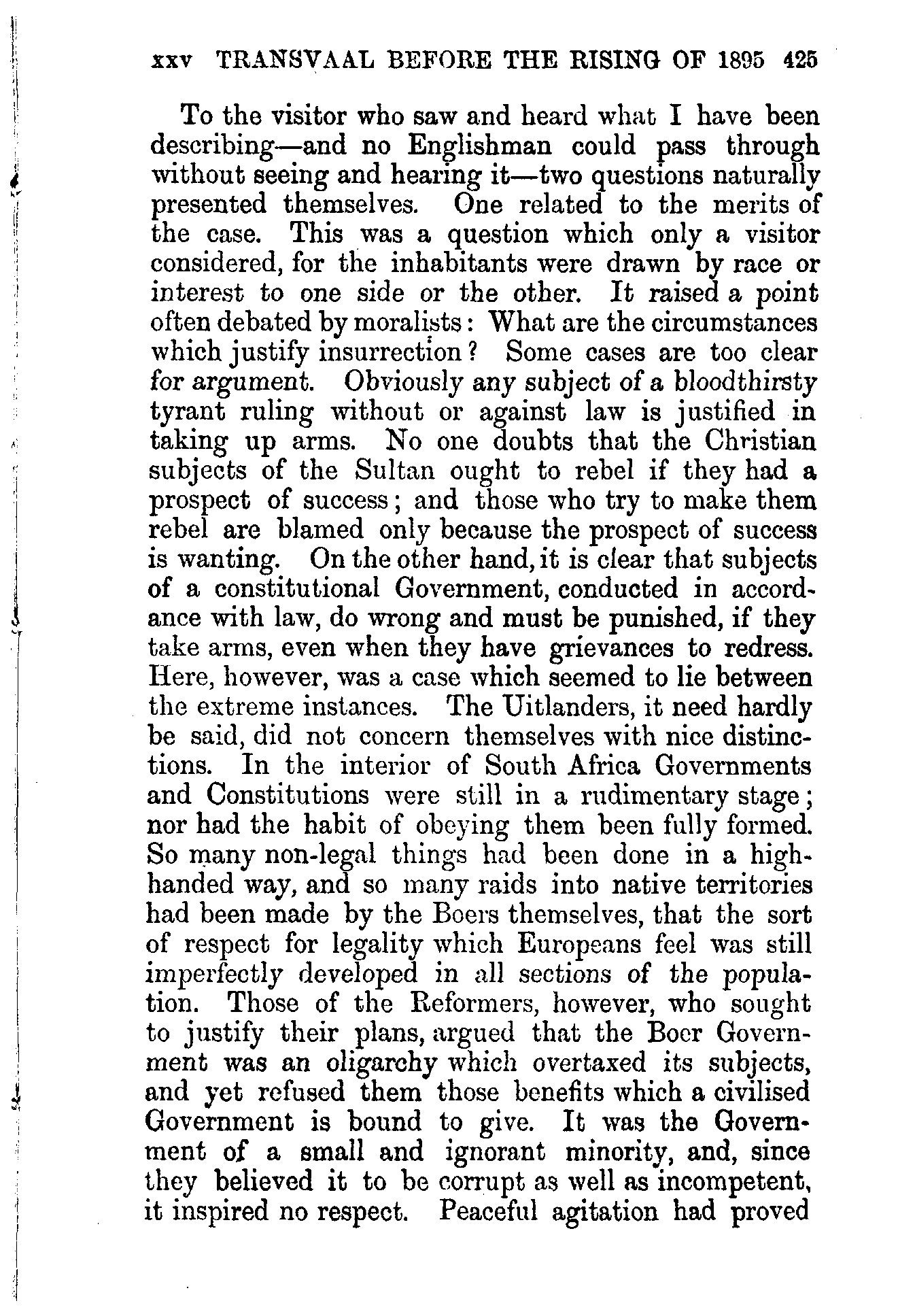 xxv TRANSVAAL BEFORE THE RISING OF 1895 425

To the visitor who saw and heard what I have been describing—and no Englishman could pass through without seeing and hearing it—two questions naturally presented themselves. One related to the merits of the case. This was a question which only a visitor considered, for the inhabitants were drawn by race or interest to one side or the other. It raised a point often debated by moralists: What are the circumstances which justify insurrection? Some cases are too clear for argument. Obviously any subject of a bloodthirsty tyrant ruling without or against law is justified in taking up arms. No one doubts that the Christian subjects of the Sultan ought to rebel if they had a prospect of success; and those who try to make them rebel are blamed only because the prospect of success is wanting. On the other hand, it is clear that subjects of a constitutional Government, conducted in accordance with law, do wrong and must be punished, if they take arms, even when they have grievances to redress. Here, however, was a case which seemed to lie between the extreme instances. The Uitlanders, it need hardly be said, did not concern themselves with nice distinctions. In the interior of South Africa Governments and Constitutions were still in a rudimentary stage; nor had the habit of obeying them been fully formed. So many non-legal things had been done in a high-handed way, and so many raids into native territories had been made by the Boers themselves, that the sort of respect for legality which Europeans feel was still imperfectly developed in all sections of the population. Those of the Reformers, however, who sought to justify their plans, argued that the Boer Government was an oligarchy which overtaxed its subjects, and yet refused them those benefits which a civilised Government is bound to give. It was the Government of a small and ignorant minority, and, since they believed it to be corrupt as well as incompetent, it inspired no respect. Peaceful agitation had proved